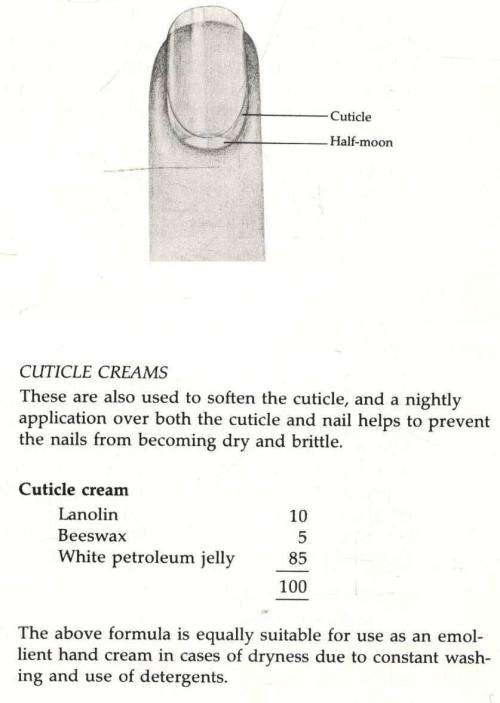 Cuticle

Half-moon

CUTICLE CREAMS

These are also used to soften the cuticle, and a nightly application over both the cuticle and nail helps to prevent the nails from becoming dry and brittle.

Cuticle cream

Lanolin 10
Beeswax 5
White petroleum jelly 85
100

The above formula is equally suitable for use as an emollient hand cream in cases of dryness due to constant washing and use of detergents.